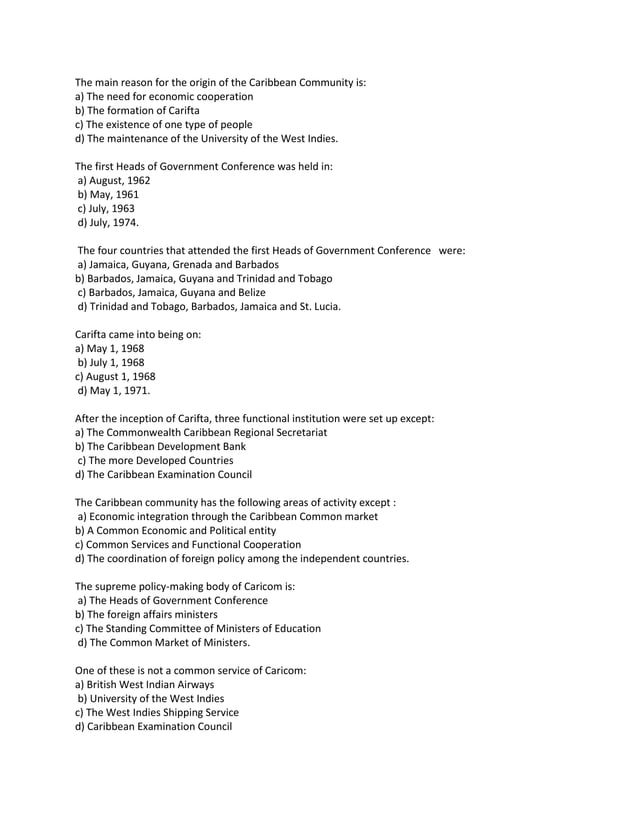 The main reason for the origin of the Caribbean Community is:
a) The need for economic cooperation
b) The formation of Carifta
c) The existence of one type of people
d) The maintenance of the University of the West Indies.

The first Heads of Government Conference was held in:
a) August, 1962
b) May, 1961
c) July, 1963
d) July, 1974.

The four countries that attended the first Heads of Government Conference were:
a) Jamaica, Guyana, Grenada and Barbados
b) Barbados, Jamaica, Guyana and Trinidad and Tobago
c) Barbados, Jamaica, Guyana and Belize
d) Trinidad and Tobago, Barbados, Jamaica and St. Lucia.

Carifta came into being on:
a) May 1, 1968
b) July 1, 1968
c) August 1, 1968
d) May 1, 1971.

After the inception of Carifta, three functional institution were set up except:
a) The Commonwealth Caribbean Regional Secretariat
b) The Caribbean Development Bank
c) The more Developed Countries
d) The Caribbean Examination Council

The Caribbean community has the following areas of activity except :
a) Economic integration through the Caribbean Common market
b) A Common Economic and Political entity
c) Common Services and Functional Cooperation
d) The coordination of foreign policy among the independent countries.

The supreme policy-making body of Caricom is:
a) The Heads of Government Conference
b) The foreign affairs ministers
c) The Standing Committee of Ministers of Education
d) The Common Market of Ministers.

One of these is not a common service of Caricom:
a) British West Indian Airways
b) University of the West Indies
c) The West Indies Shipping Service
d) Caribbean Examination Council